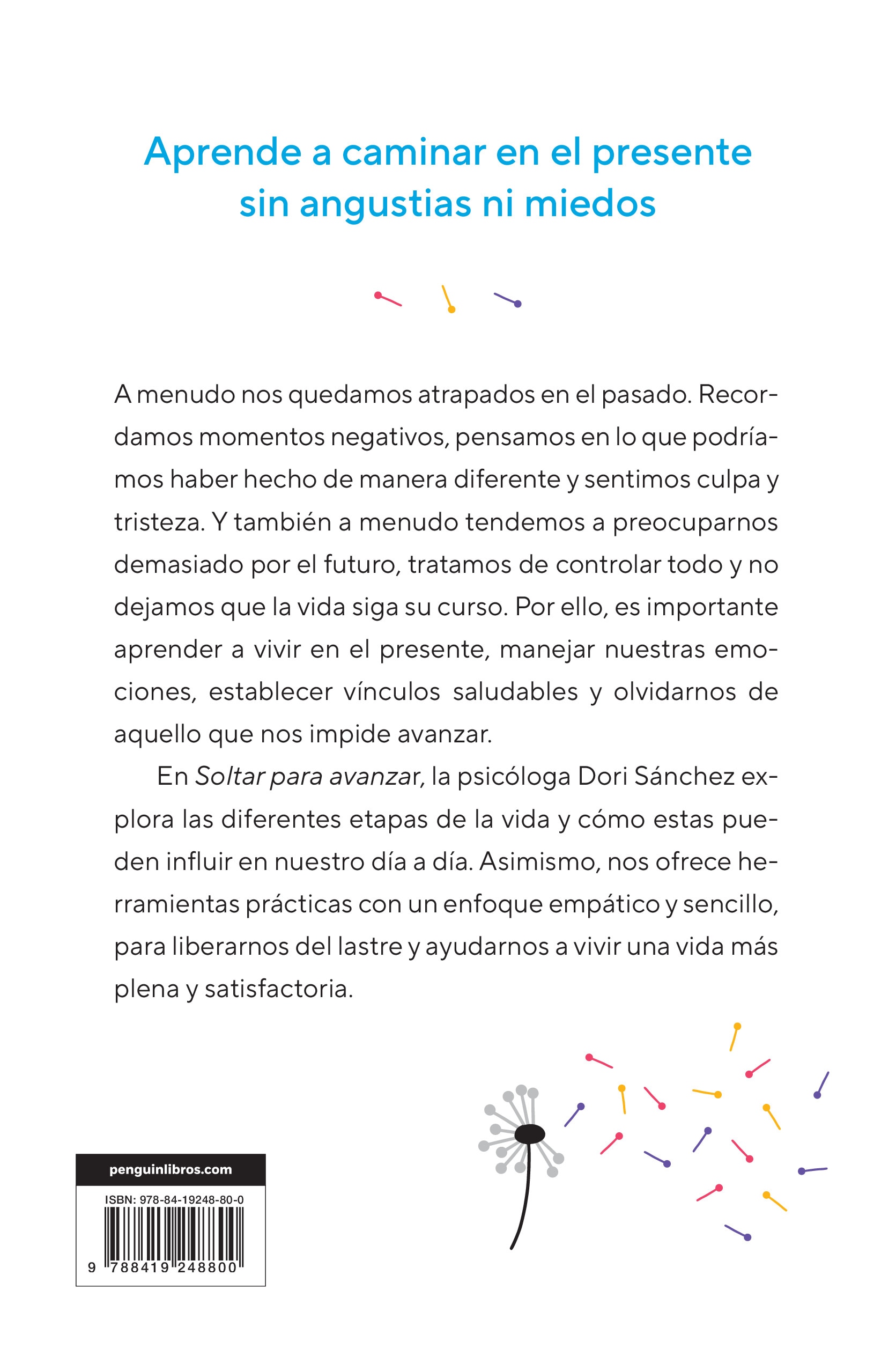 Aprende a caminar en el presente sin angustias ni miedos

A menudo nos quedamos atrapados en el pasado. Recordamos momentos negativos, pensamos en lo que podríamos haber hecho de manera diferente y sentimos culpa y tristeza. Y también a menudo tendemos a preocuparnos demasiado por el futuro, tratamos de controlar todo y no dejamos que la vida siga su curso. Por ello, es importante aprender a vivir en el presente, manejar nuestras emociones, establecer vínculos saludables y olvidarnos de aquello que nos impide avanzar.

En Soltar para avanzar, la psicóloga Dori Sánchez explora las diferentes etapas de la vida y cómo estas pueden influir en nuestro día a día. Asimismo, nos ofrece herramientas prácticas con un enfoque empático y sencillo, para liberarnos del lastre y ayudarnos a vivir una vida más plena y satisfactoria.

penguinlibros.com

ISBN: 978-84-19248-80-0

9 788419 248800